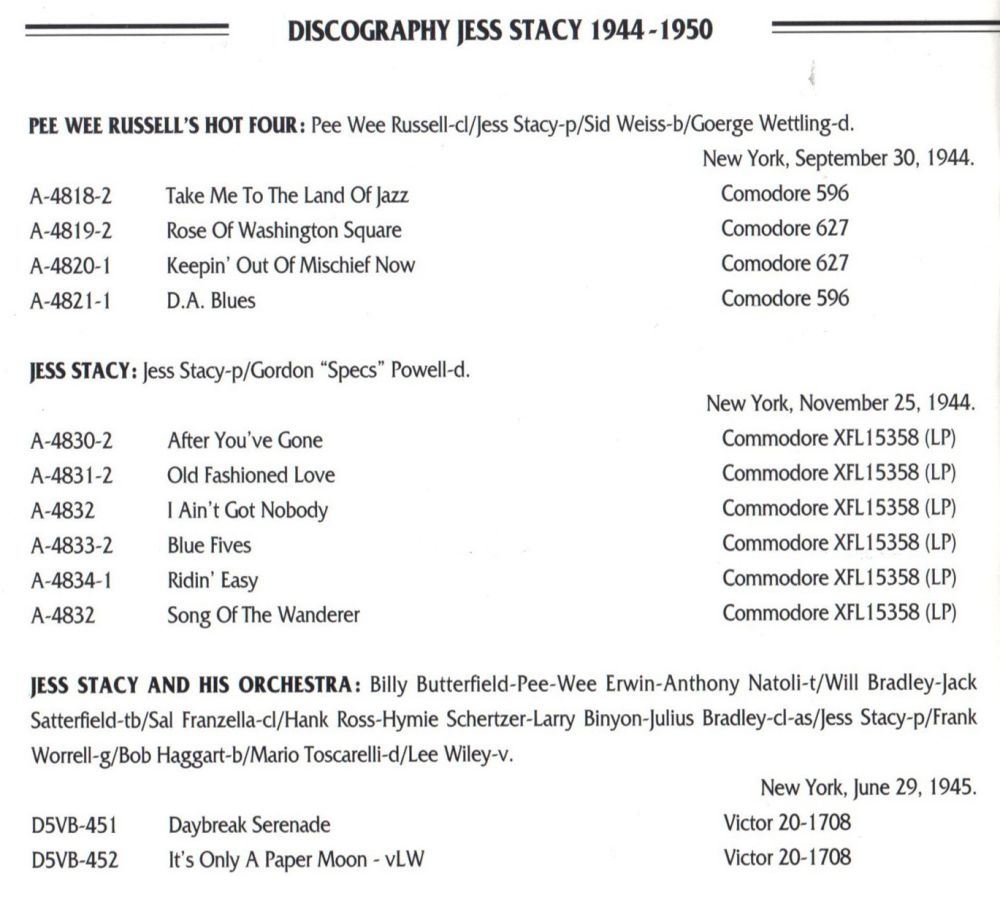 DISCOGRAPHY JESS STACY 1944-1950

PEE WEE RUSSELL'S HOT FOUR: Pee Wee Russell-cl/Jess Stacy-p/Sid Weiss-b/Goerge Wettling-d.

New York, September 30, 1944.

| | | |
|---|---|---|
| A-4818-2 | Take Me To The Land Of Jazz | Comodore 596 |
| A-4819-2 | Rose Of Washington Square | Comodore 627 |
| A-4820-1 | Keepin' Out Of Mischief Now | Comodore 627 |
| A-4821-1 | D.A. Blues | Comodore 596 |

JESS STACY: Jess Stacy-p/Gordon "Specs" Powell-d.

New York, November 25, 1944.

| | | |
|---|---|---|
| A-4830-2 | After You've Gone | Commodore XFL15358 (LP) |
| A-4831-2 | Old Fashioned Love | Commodore XFL15358 (LP) |
| A-4832 | I Ain't Got Nobody | Commodore XFL15358 (LP) |
| A-4833-2 | Blue Fives | Commodore XFL15358 (LP) |
| A-4834-1 | Ridin' Easy | Commodore XFL15358 (LP) |
| A-4832 | Song Of The Wanderer | Commodore XFL15358 (LP) |

JESS STACY AND HIS ORCHESTRA: Billy Butterfield-Pee-Wee Erwin-Anthony Natoli-t/Will Bradley-Jack Satterfield-tb/Sal Franzella-cl/Hank Ross-Hymie Schertzer-Larry Binyon-Julius Bradley-cl-as/Jess Stacy-p/Frank Worrell-g/Bob Haggart-b/Mario Toscarelli-d/Lee Wiley-v.

New York, June 29, 1945.

| | | |
|---|---|---|
| D5VB-451 | Daybreak Serenade | Victor 20-1708 |
| D5VB-452 | It's Only A Paper Moon - vLW | Victor 20-1708 |